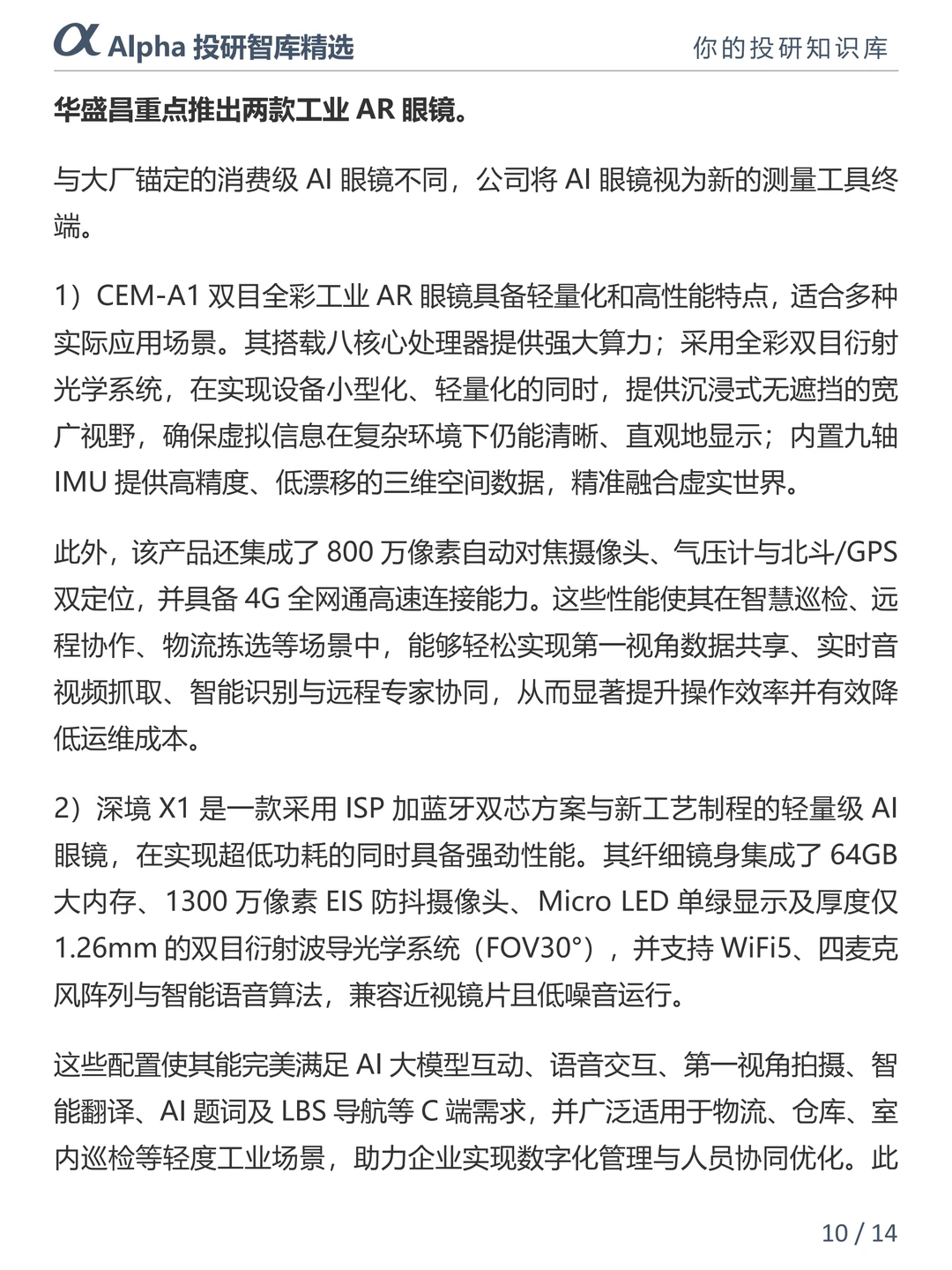 α Alpha 投研智库精选

你的投研知识库

华盛昌重点推出两款工业 AR 眼镜。

与大厂锚定的消费级 AI 眼镜不同，公司将 AI 眼镜视为新的测量工具终端。

1）CEM-A1 双目全彩工业 AR 眼镜具备轻量化和高性能特点，适合多种实际应用场景。其搭载八核心处理器提供强大算力；采用全彩双目衍射光学系统，在实现设备小型化、轻量化的同时，提供沉浸式无遮挡的宽广视野，确保虚拟信息在复杂环境下仍能清晰、直观地显示；内置九轴 IMU 提供高精度、低漂移的三维空间数据，精准融合虚实世界。

此外，该产品还集成了 800 万像素自动对焦摄像头、气压计与北斗/GPS 双定位，并具备 4G 全网通高速连接能力。这些性能使其在智慧巡检、远程协作、物流拣选等场景中，能够轻松实现第一视角数据共享、实时音视频抓取、智能识别与远程专家协同，从而显著提升操作效率并有效降低运维成本。

2）深境 X1 是一款采用 ISP 加蓝牙双芯方案与新工艺制程的轻量级 AI 眼镜，在实现超低功耗的同时具备强劲性能。其纤细镜身集成了 64GB 大内存、1300 万像素 EIS 防抖摄像头、Micro LED 单绿显示及厚度仅 1.26mm 的双目衍射波导光学系统（FOV30°），并支持 WiFi5、四麦克风阵列与智能语音算法，兼容近视镜片且低噪音运行。

这些配置使其能完美满足 AI 大模型互动、语音交互、第一视角拍摄、智能翻译、AI 题词及 LBS 导航等 C 端需求，并广泛适用于物流、仓库、室内巡检等轻度工业场景，助力企业实现数字化管理与人员协同优化。此

10 / 14